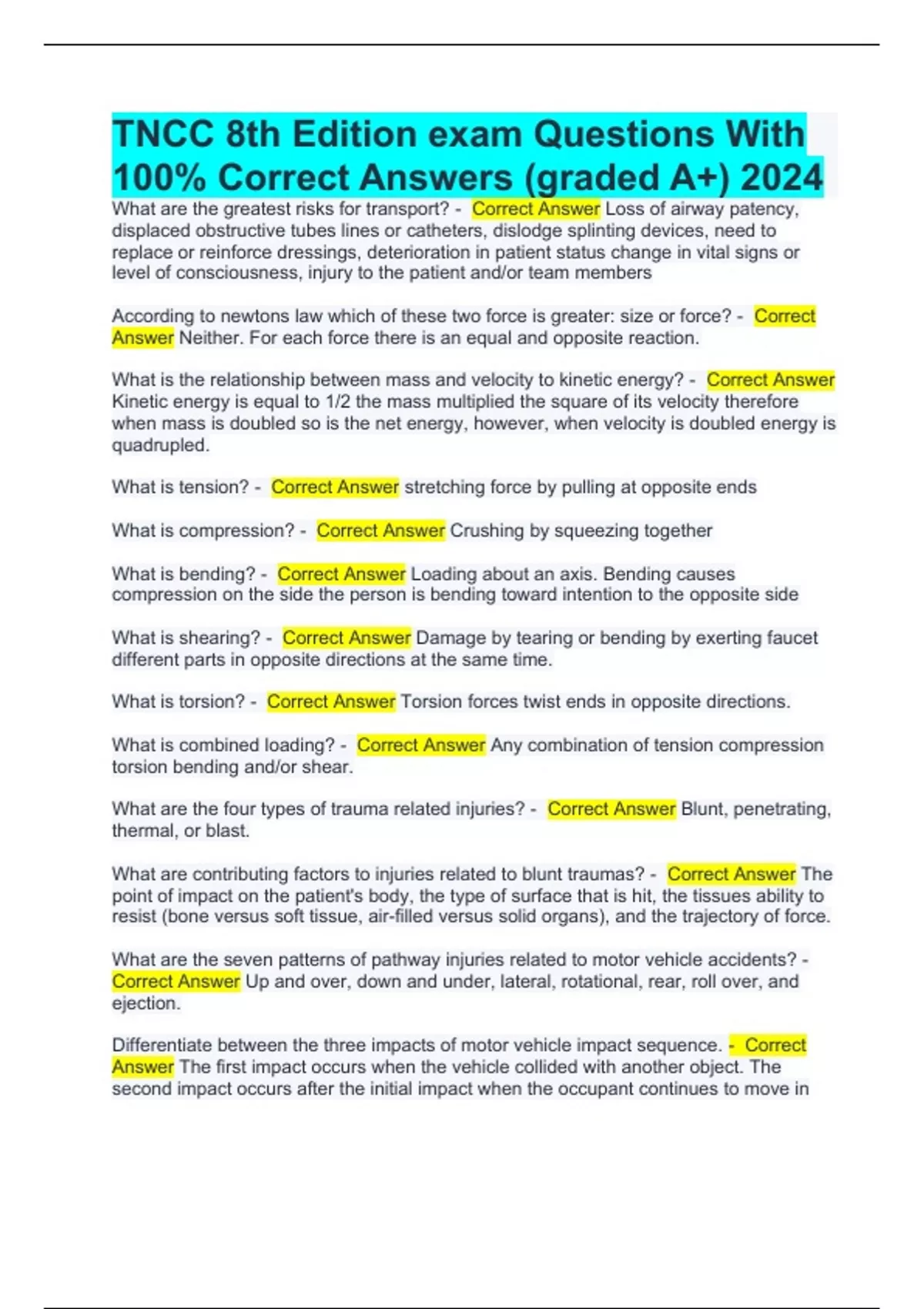 TNCC 8th Edition exam Questions With 100% Correct Answers (graded A+) 2024

What are the greatest risks for transport? - Correct Answer Loss of airway patency, displaced obstructive tubes lines or catheters, dislodge splinting devices, need to replace or reinforce dressings, deterioration in patient status change in vital signs or level of consciousness, injury to the patient and/or team members

According to newtons law which of these two force is greater: size or force? - Correct Answer Neither. For each force there is an equal and opposite reaction.

What is the relationship between mass and velocity to kinetic energy? - Correct Answer Kinetic energy is equal to 1/2 the mass multiplied the square of its velocity therefore when mass is doubled so is the net energy, however, when velocity is doubled energy is quadrupled.

What is tension? - Correct Answer stretching force by pulling at opposite ends

What is compression? - Correct Answer Crushing by squeezing together

What is bending? - Correct Answer Loading about an axis. Bending causes compression on the side the person is bending toward intention to the opposite side

What is shearing? - Correct Answer Damage by tearing or bending by exerting faucet different parts in opposite directions at the same time.

What is torsion? - Correct Answer Torsion forces twist ends in opposite directions.

What is combined loading? - Correct Answer Any combination of tension compression torsion bending and/or shear.

What are the four types of trauma related injuries? - Correct Answer Blunt, penetrating, thermal, or blast.

What are contributing factors to injuries related to blunt traumas? - Correct Answer The point of impact on the patient's body, the type of surface that is hit, the tissues ability to resist (bone versus soft tissue, air-filled versus solid organs), and the trajectory of force.

What are the seven patterns of pathway injuries related to motor vehicle accidents? - Correct Answer Up and over, down and under, lateral, rotational, rear, roll over, and ejection.

Differentiate between the three impacts of motor vehicle impact sequence. - Correct Answer The first impact occurs when the vehicle collided with another object. The second impact occurs after the initial impact when the occupant continues to move in